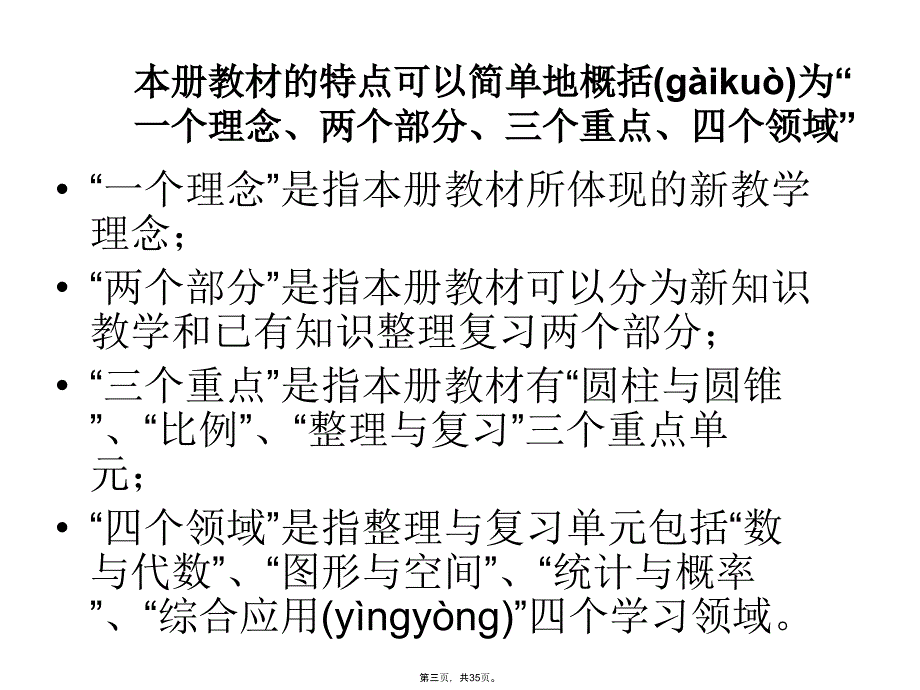 本册教材的特点可以简单地概括(gàikuò)为“一个理念、两个部分、三个重点、四个领域”

• “一个理念”是指本册教材所体现的新教学理念；

• “两个部分”是指本册教材可以分为新知识教学和已有知识整理复习两个部分；

• “三个重点”是指本册教材有“圆柱与圆锥”、“比例”、“整理与复习”三个重点单元；

• “四个领域”是指整理与复习单元包括“数与代数”、“图形与空间”、“统计与概率”、“综合应用(yìngyòng)”四个学习领域。

第三页，共35页。